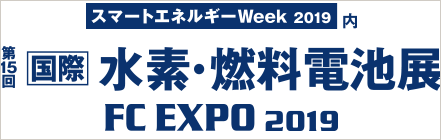 スマートエネルギーWeek 2019 内

第15回 国際 水素・燃料電池展

FC EXPO 2019